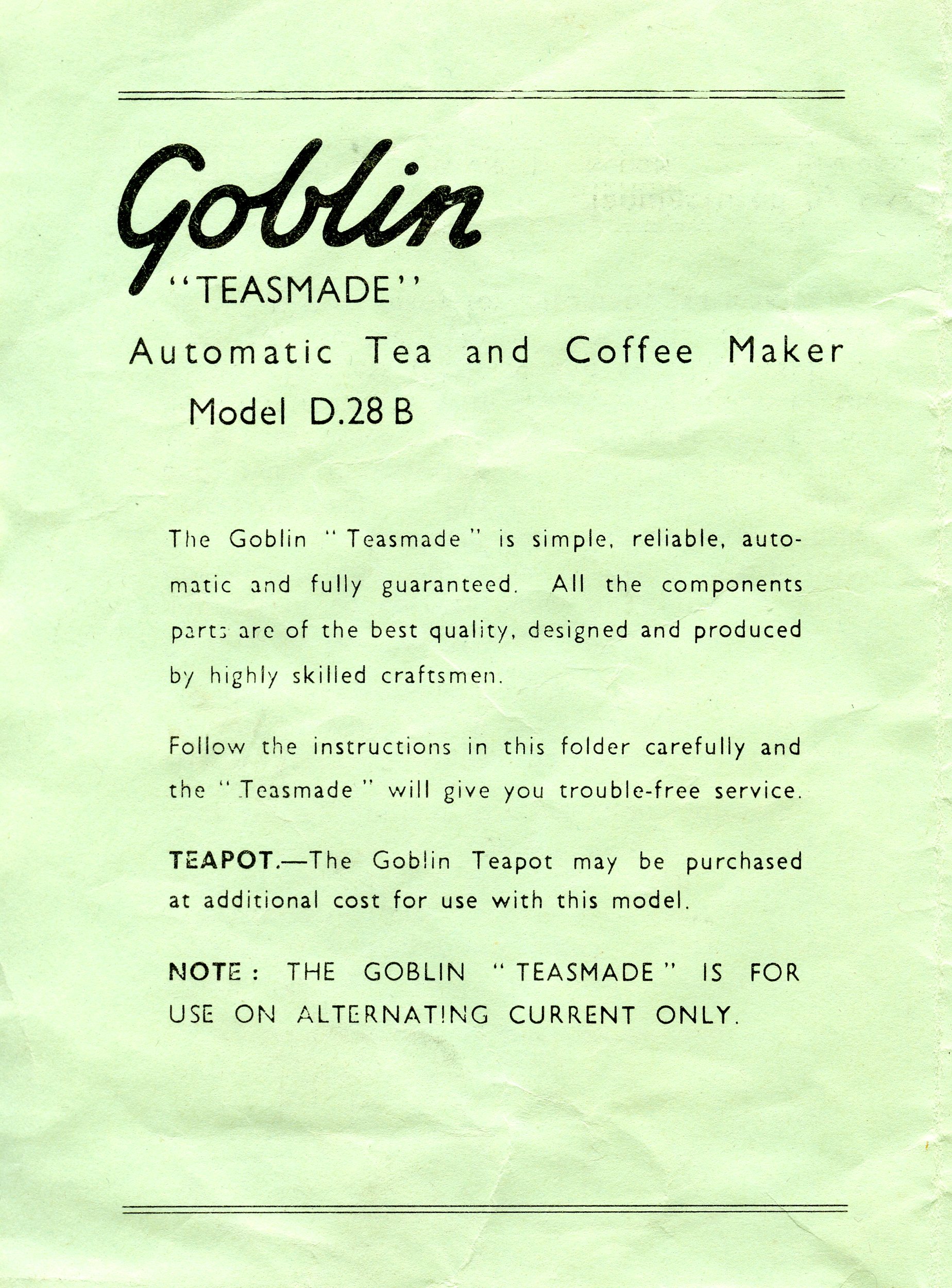 Goblin
"TEASMADE"
Automatic Tea and Coffee Maker
Model D.28 B

The Goblin "Teasmade" is simple, reliable, automatic and fully guaranteed. All the components parts are of the best quality, designed and produced by highly skilled craftsmen.

Follow the instructions in this folder carefully and the "Teasmade" will give you trouble-free service.

TEAPOT.—The Goblin Teapot may be purchased at additional cost for use with this model.

NOTE: THE GOBLIN "TEASMADE" IS FOR USE ON ALTERNATING CURRENT ONLY.